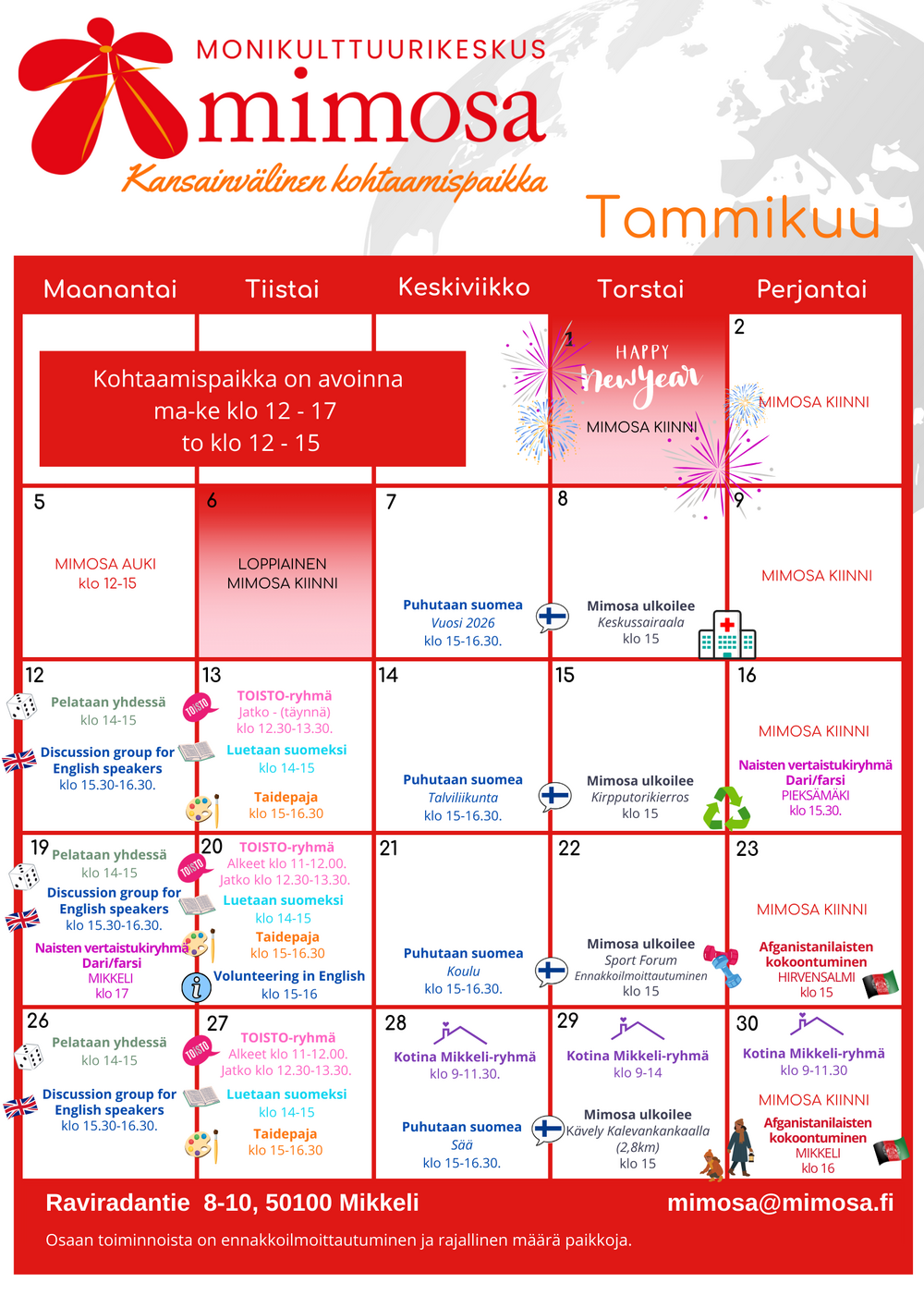 MONIKULTTUURIKESKUS
mimosa
Kansainvälinen kohtaamispaikka

Tammikuu

| Maanantai | Tiistai | Keskiviikko | Torstai | Perjantai |
|---|---|---|---|---|
| Kohtaamispaikka on avoinna ma-ke klo 12 - 17 to klo 12 - 15 | | | 1 HAPPY New Year MIMOSA KIINNI | 2 MIMOSA KIINNI |
| 5 MIMOSA AUKI klo 12-15 | 6 LOPPIAINEN MIMOSA KIINNI | 7 Puhutaan suomea Vuosi 2026 klo 15-16.30. | 8 Mimosa ulkoilee Keskussairaala klo 15 | 9 MIMOSA KIINNI |
| 12 Pelataan yhdessä klo 14-15 Discussion group for English speakers klo 15.30-16.30. | 13 TOISTO TOISTO-ryhmä Jatko - (täynnä) klo 12.30-13.30. Luetaan suomeksi klo 14-15 Taidepaja klo 15-16.30 | 14 Puhutaan suomea Talviliikunta klo 15-16.30. | 15 Mimosa ulkoilee Kirpputorikierros klo 15 | 16 MIMOSA KIINNI Naisten vertaistukiryhmä Dari/farsi PIEKSÄMÄKI klo 15.30. |
| 19 Pelataan yhdessä klo 14-15 Discussion group for English speakers klo 15.30-16.30. Naisten vertaistukiryhmä Dari/farsi MIKKELI klo 17 | 20 TOISTO TOISTO-ryhmä Alkeet klo 11-12.00. Jatko klo 12.30-13.30. Luetaan suomeksi klo 14-15 Taidepaja klo 15-16.30 Volunteering in English klo 15-16 | 21 Puhutaan suomea Koulu klo 15-16.30. | 22 Mimosa ulkoilee Sport Forum Ennakkoilmoittautuminen klo 15 | 23 MIMOSA KIINNI Afganistanilaisten kokoontuminen HIRVENSALMI klo 15 |
| 26 Pelataan yhdessä klo 14-15 Discussion group for English speakers klo 15.30-16.30. | 27 TOISTO TOISTO-ryhmä Alkeet klo 11-12.00. Jatko klo 12.30-13.30. Luetaan suomeksi klo 14-15 Taidepaja klo 15-16.30 | 28 Kotina Mikkeli-ryhmä klo 9-11.30. Puhutaan suomea Sää klo 15-16.30. | 29 Kotina Mikkeli-ryhmä klo 9-14 Mimosa ulkoilee Kävely Kalevankankaalla (2,8km) klo 15 | 30 Kotina Mikkeli-ryhmä klo 9-11.30 MIMOSA KIINNI Afganistanilaisten kokoontuminen MIKKELI klo 16 |

Raviradantie 8-10, 50100 Mikkeli
mimosa@mimosa.fi

Osaan toiminnoista on ennakkoilmoittautuminen ja rajallinen määrä paikkoja.